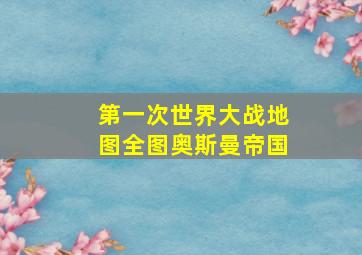 第一次世界大战地图全图奥斯曼帝国